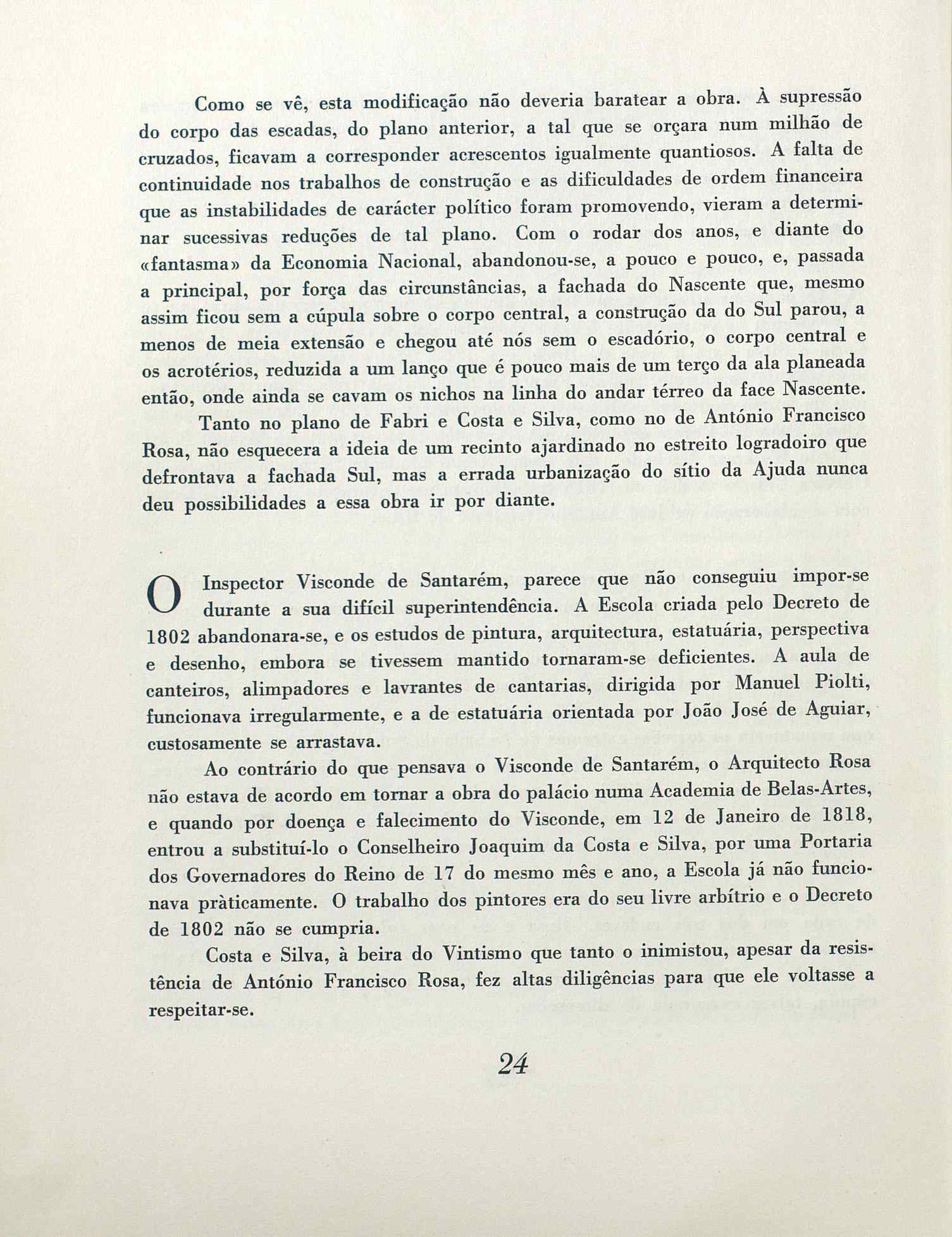 Como se vê, esta modificação não deveria baratear a obra. À supressão do corpo das escadas, do plano anterior, a tal que se orçara num milhão de cruzados, ficavam a corresponder acrescentos igualmente quantiosos. A falta de continuidade nos trabalhos de construção e as dificuldades de ordem financeira que as instabilidades de carácter político foram promovendo, vieram a determinar sucessivas reduções de tal plano. Com o rodar dos anos, e diante do «fantasma» da Economia Nacional, abandonou-se, a pouco e pouco, e, passada a principal, por força das circunstâncias, a fachada do Nascente que, mesmo assim ficou sem a cúpula sobre o corpo central, a construção da do Sul parou, a menos de meia extensão e chegou até nós sem o escadório, o corpo central e os acrotérios, reduzida a um lanço que é pouco mais de um terço da ala planeada então, onde ainda se cavam os nichos na linha do andar térreo da face Nascente.

Tanto no plano de Fabri e Costa e Silva, como no de António Francisco Rosa, não esquecera a ideia de um recinto ajardinado no estreito logradoiro que defrontava a fachada Sul, mas a errada urbanização do sítio da Ajuda nunca deu possibilidades a essa obra ir por diante.

O Inspector Visconde de Santarém, parece que não conseguiu impor-se durante a sua difícil superintendência. A Escola criada pelo Decreto de 1802 abandonara-se, e os estudos de pintura, arquitectura, estatuária, perspectiva e desenho, embora se tivessem mantido tornaram-se deficientes. A aula de canteiros, alimpadores e lavrantes de cantarias, dirigida por Manuel Piolti, funcionava irregularmente, e a de estatuária orientada por João José de Aguiar, custosamente se arrastava.

Ao contrário do que pensava o Visconde de Santarém, o Arquitecto Rosa não estava de acordo em tornar a obra do palácio numa Academia de Belas-Artes, e quando por doença e falecimento do Visconde, em 12 de Janeiro de 1818, entrou a substituí-lo o Conselheiro Joaquim da Costa e Silva, por uma Portaria dos Governadores do Reino de 17 do mesmo mês e ano, a Escola já não funcionava pràticamente. O trabalho dos pintores era do seu livre arbítrio e o Decreto de 1802 não se cumpria.

Costa e Silva, à beira do Vintismo que tanto o inimistou, apesar da resistência de António Francisco Rosa, fez altas diligências para que ele voltasse a respeitar-se.

24